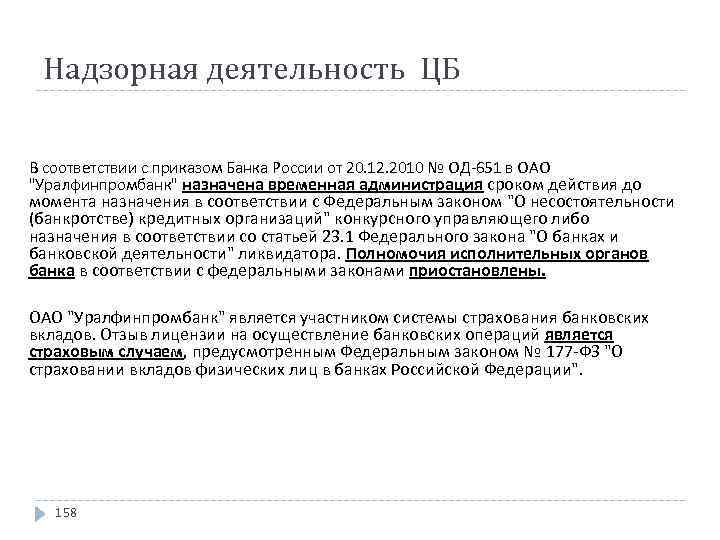 Надзорная деятельность ЦБ

В соответствии с приказом Банка России от 20.12.2010 № ОД-651 в ОАО "Уралфинпромбанк" назначена временная администрация сроком действия до момента назначения в соответствии с Федеральным законом "О несостоятельности (банкротстве) кредитных организаций" конкурсного управляющего либо назначения в соответствии со статьей 23.1 Федерального закона "О банках и банковской деятельности" ликвидатора. Полномочия исполнительных органов банка в соответствии с федеральными законами приостановлены.

ОАО "Уралфинпромбанк" является участником системы страхования банковских вкладов. Отзыв лицензии на осуществление банковских операций является страховым случаем, предусмотренным Федеральным законом № 177-ФЗ "О страховании вкладов физических лиц в банках Российской Федерации".

158